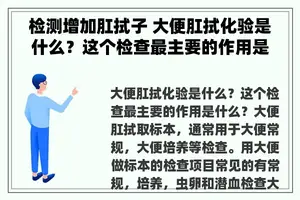 检测增加肛拭子 大便肛拭化验是什么？这个检查最主要的作用是

大便肛拭化验是什么？这个检查最主要的作用是什么？大便肛拭取标本，通常用于大便常规，大便培养等检查。用大便做标本的检查项目常见的有常规，培养，虫卵和潜血检查大